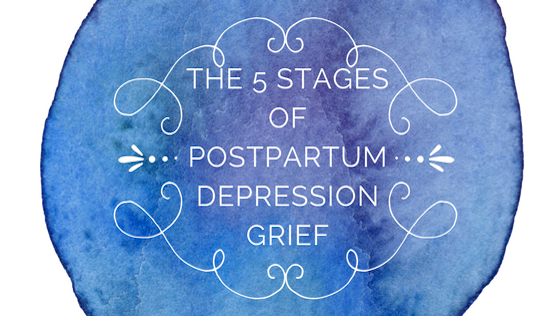 THE 5 STAGES
OF
POSTPARTUM
DEPRESSION
GRIEF